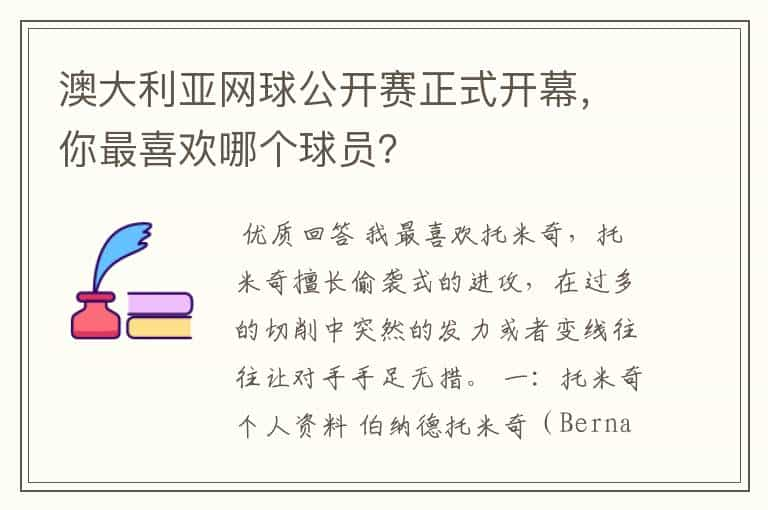 澳大利亚网球公开赛正式开幕，你最喜欢哪个球员？

优质回答 我最喜欢托米奇，托米奇擅长偷袭式的进攻，在过多的切削中突然的发力或者变线往往让对手手足无措。 一：托米奇个人资料 伯纳德托米奇（Berna